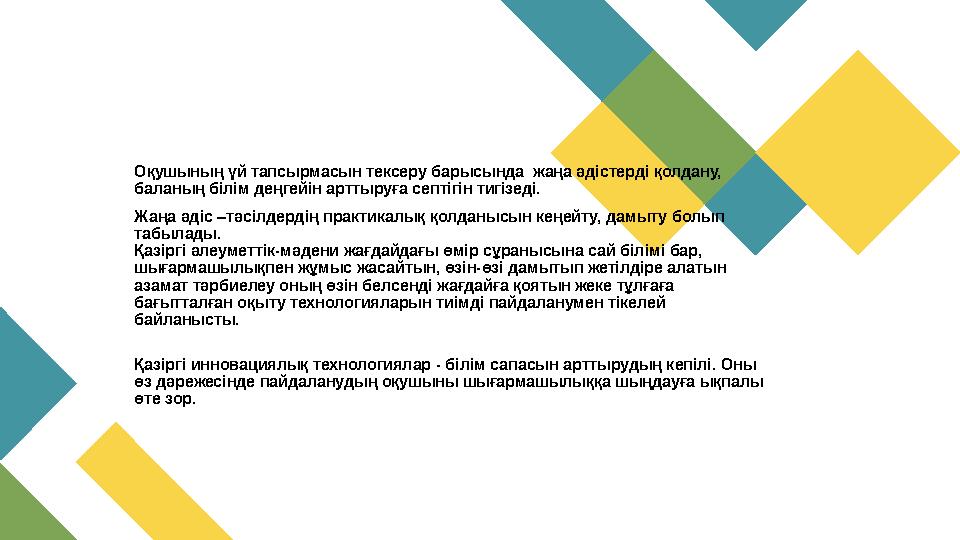 Оқушының үй тапсырмасын тексеру барысында жаңа әдістерді қолдану, баланың білім деңгейін арттыруға септігін тигізеді.

Жаңа әдіс –тәсілдердің практикалық қолданысын кеңейту, дамыту болып табылады.
Қазіргі әлеуметтік-мәдени жағдайдағы өмір сұранысына сай білімі бар, шығармашылықпен жұмыс жасайтын, өзін-өзі дамытып жетілдіре алатын азамат тәрбиелеу оның өзін белсенді жағдайға қоятын жеке тұлғаға бағытталған оқыту технологияларын тиімді пайдаланумен тікелей байланысты.

Қазіргі инновациялық технологиялар - білім сапасын арттырудың кепілі. Оны өз дәрежесінде пайдаланудың оқушыны шығармашылыққа шыңдауға ықпалы өте зор.